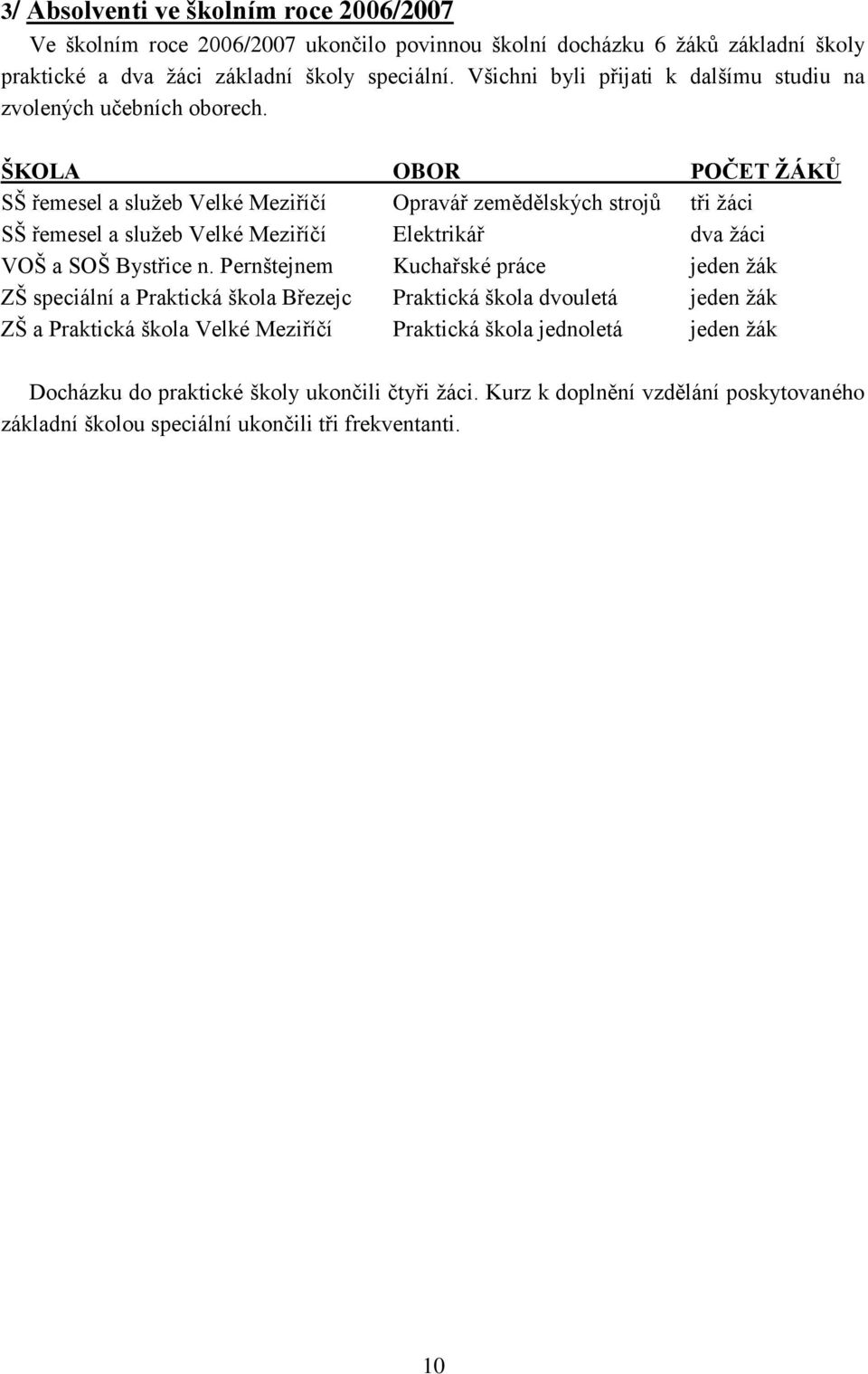 3/ Absolventi ve školním roce 2006/2007

Ve školním roce 2006/2007 ukončilo povinnou školní docházku 6 žáků základní školy praktické a dva žáci základní školy speciální. Všichni byli přijati k dalšímu studiu na zvolených učebních oborech.

| ŠKOLA | OBOR | POČET ŽÁKŮ |
|---|---|---|
| SŠ řemesel a služeb Velké Meziříčí | Opravář zemědělských strojů | tři žáci |
| SŠ řemesel a služeb Velké Meziříčí | Elektrikář | dva žáci |
| VOŠ a SOŠ Bystřice n. Pernštejnem | Kuchařské práce | jeden žák |
| ZŠ speciální a Praktická škola Březejc | Praktická škola dvouletá | jeden žák |
| ZŠ a Praktická škola Velké Meziříčí | Praktická škola jednoletá | jeden žák |

Docházku do praktické školy ukončili čtyři žáci. Kurz k doplnění vzdělání poskytovaného základní školou speciální ukončili tři frekventanti.

10